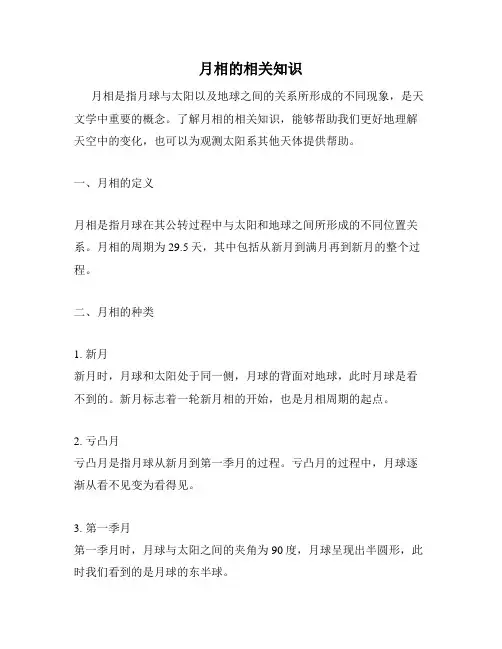 月相的相关知识

月相是指月球与太阳以及地球之间的关系所形成的不同现象，是天文学中重要的概念。了解月相的相关知识，能够帮助我们更好地理解天空中的变化，也可以为观测太阳系其他天体提供帮助。

一、月相的定义

月相是指月球在其公转过程中与太阳和地球之间所形成的不同位置关系。月相的周期为29.5天，其中包括从新月到满月再到新月的整个过程。

二、月相的种类

1. 新月
新月时，月球和太阳处于同一侧，月球的背面对地球，此时月球是看不到的。新月标志着一轮新月相的开始，也是月相周期的起点。

2. 亏凸月
亏凸月是指月球从新月到第一季月的过程。亏凸月的过程中，月球逐渐从看不见变为看得见。

3. 第一季月
第一季月时，月球与太阳之间的夹角为90度，月球呈现出半圆形，此时我们看到的是月球的东半球。